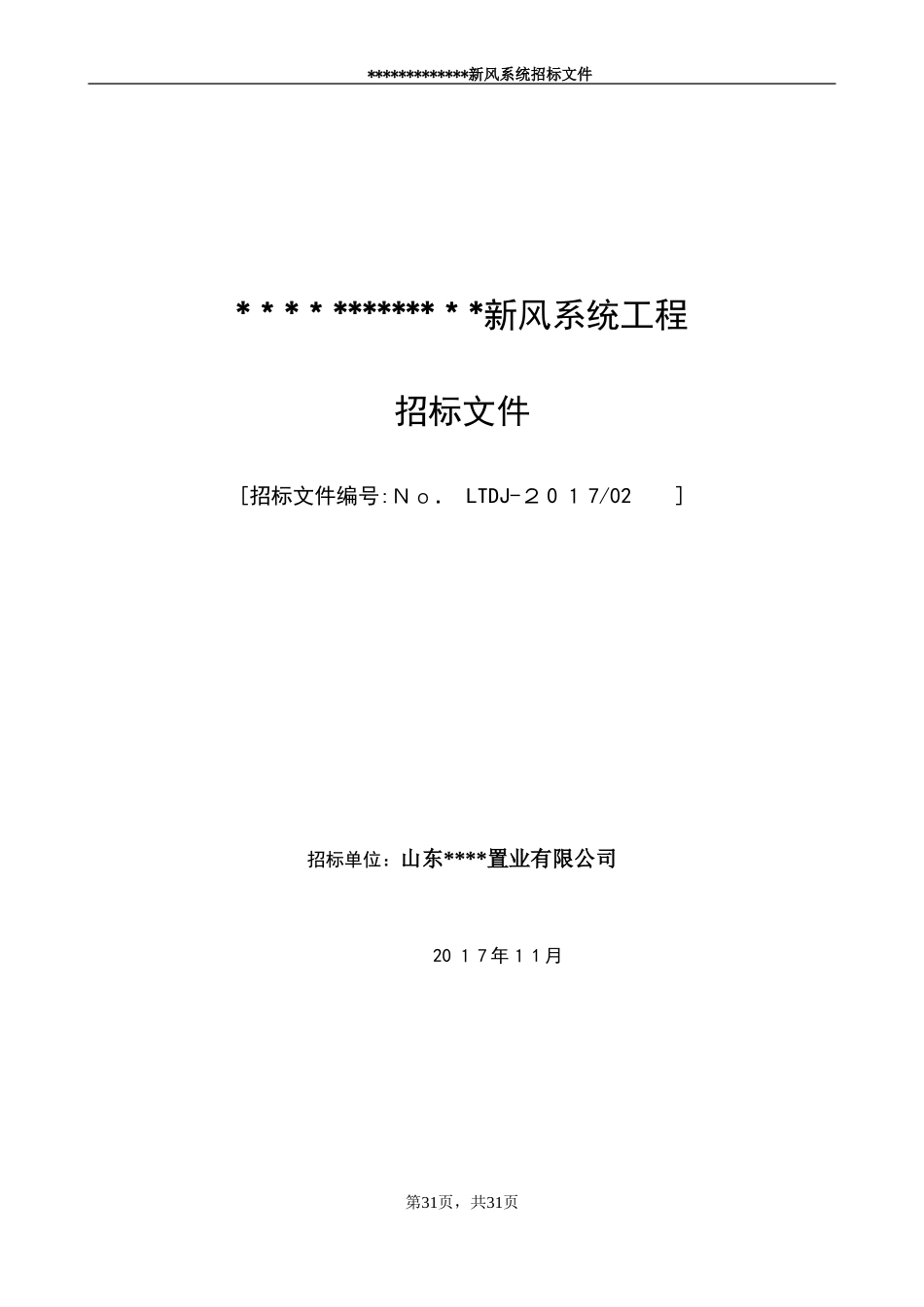 *************新风系统招标文件

* * * * ******* * *新风系统工程

招标文件

[招标文件编号:Ｎｏ． LTDJ-２０１7/02 ]

招标单位：山东****置业有限公司

20１7年１1月

第31页，共31页